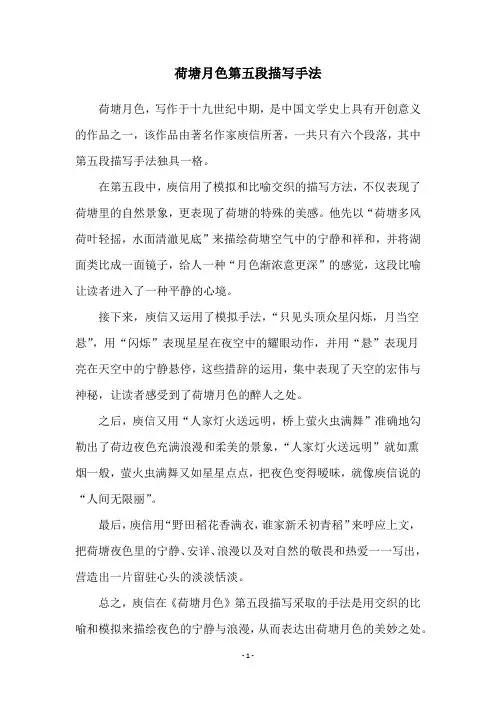 荷塘月色第五段描写手法

荷塘月色，写作于十九世纪中期，是中国文学史上具有开创意义的作品之一，该作品由著名作家庾信所著，一共只有六个段落，其中第五段描写手法独具一格。

在第五段中，庾信用了模拟和比喻交织的描写方法，不仅表现了荷塘里的自然景象，更表现了荷塘的特殊的美感。他先以“荷塘多风荷叶轻摇，水面清澈见底”来描绘荷塘空气中的宁静和祥和，并将湖面类比成一面镜子，给人一种“月色渐浓意更深”的感觉，这段比喻让读者进入了一种平静的心境。

接下来，庾信又运用了模拟手法，“只见头顶众星闪烁，月当空悬”，用“闪烁”表现星星在夜空中的耀眼动作，并用“悬”表现月亮在天空中的宁静悬停，这些措辞的运用，集中表现了天空的宏伟与神秘，让读者感受到了荷塘月色的醉人之处。

之后，庾信又用“人家灯火送远明，桥上萤火虫满舞”准确地勾勒出了荷边夜色充满浪漫和柔美的景象，“人家灯火送远明”就如熏烟一般，萤火虫满舞又如星星点点，把夜色变得暧昧，就像庾信说的“人间无限丽”。

最后，庾信用“野田稻花香满衣，谁家新禾初青稻”来呼应上文，把荷塘夜色里的宁静、安详、浪漫以及对自然的敬畏和热爱一一写出，营造出一片留驻心头的淡淡恬淡。

总之，庾信在《荷塘月色》第五段描写采取的手法是用交织的比喻和模拟来描绘夜色的宁静与浪漫，从而表达出荷塘月色的美妙之处。

- 1 -